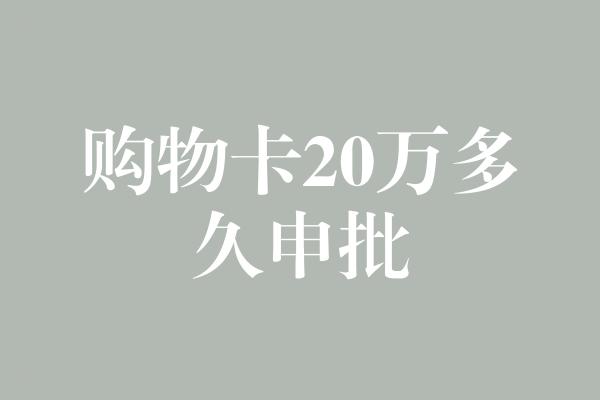 购物卡20万多久申批